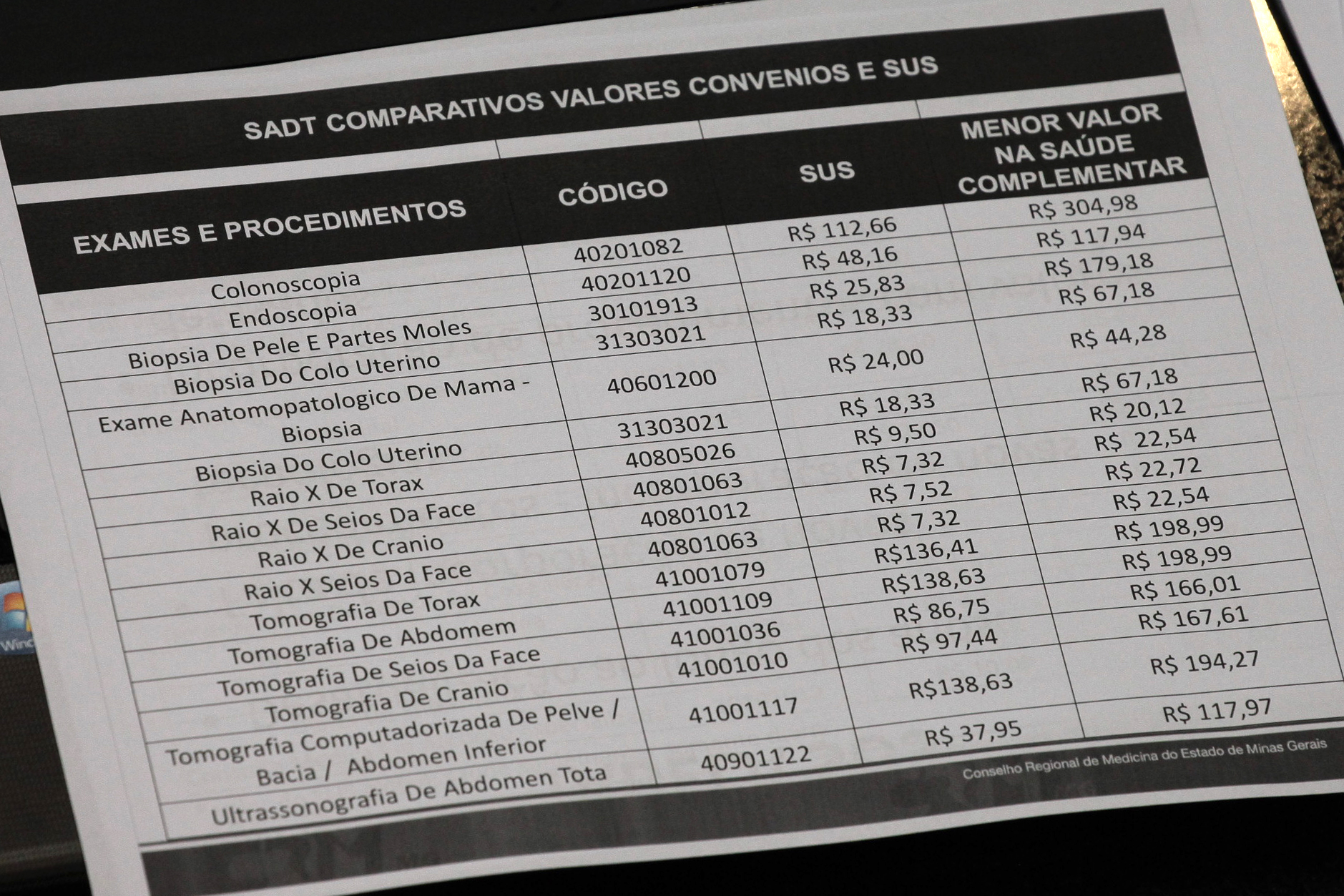 SADT COMPARATIVOS VALORES CONVENIOS E SUS

| EXAMES E PROCEDIMENTOS | CÓDIGO | SUS | MENOR VALOR NA SAÚDE COMPLEMENTAR |
|---|---|---|---|
| Colonoscopia | 40201082 | R$ 112,66 | R$ 304,98 |
| Endoscopia | 40201120 | R$ 48,16 | R$ 117,94 |
| Biopsia De Pele E Partes Moles | 30101913 | R$ 25,83 | R$ 179,18 |
| Biopsia Do Colo Uterino | 31303021 | R$ 18,33 | R$ 67,18 |
| Exame Anatomopatologico De Mama - Biopsia | 40601200 | R$ 24,00 | R$ 44,28 |
| Biopsia Do Colo Uterino | 31303021 | R$ 18,33 | R$ 67,18 |
| Raio X De Torax | 40805026 | R$ 9,50 | R$ 20,12 |
| Raio X De Seios Da Face | 40801063 | R$ 7,32 | R$ 22,54 |
| Raio X De Cranio | 40801012 | R$ 7,52 | R$ 22,72 |
| Raio X Seios Da Face | 40801063 | R$ 7,32 | R$ 22,54 |
| Tomografia De Torax | 41001079 | R$136,41 | R$ 198,99 |
| Tomografia De Abdomem | 41001109 | R$138,63 | R$ 198,99 |
| Tomografia De Seios Da Face | 41001036 | R$ 86,75 | R$ 166,01 |
| Tomografia De Cranio | 41001010 | R$ 97,44 | R$ 167,61 |
| Tomografia Computadorizada De Pelve / Bacia / Abdomen Inferior | 41001117 | R$138,63 | R$ 194,27 |
| Ultrassonografia De Abdomen Tota | 40901122 | R$ 37,95 | R$ 117,97 |

Conselho Regional de Medicina do Estado de Minas Gerais